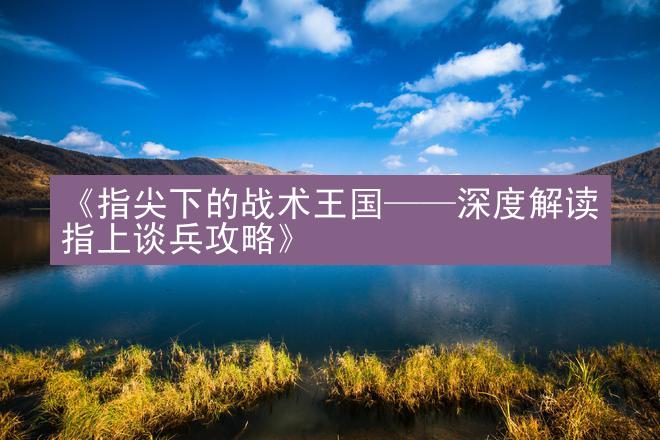 《指尖下的战术王国——深度解读指上谈兵攻略》